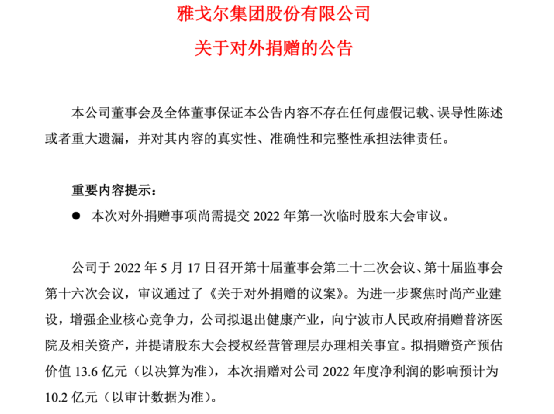 雅戈尔集团股份有限公司
关于对外捐赠的公告

本公司董事会及全体董事保证本公告内容不存在任何虚假记载、误导性陈述或者重大遗漏，并对其内容的真实性、准确性和完整性承担法律责任。

重要内容提示：

● 本次对外捐赠事项尚需提交 2022 年第一次临时股东大会审议。

公司于 2022 年 5 月 17 日召开第十届董事会第二十二次会议、第十届监事会第十六次会议，审议通过了《关于对外捐赠的议案》。为进一步聚焦时尚产业建设，增强企业核心竞争力，公司拟退出健康产业，向宁波市人民政府捐赠普济医院及相关资产，并提请股东大会授权经营管理层办理相关事宜。拟捐赠资产预估价值 13.6 亿元（以决算为准），本次捐赠对公司 2022 年度净利润的影响预计为 10.2 亿元（以审计数据为准）。